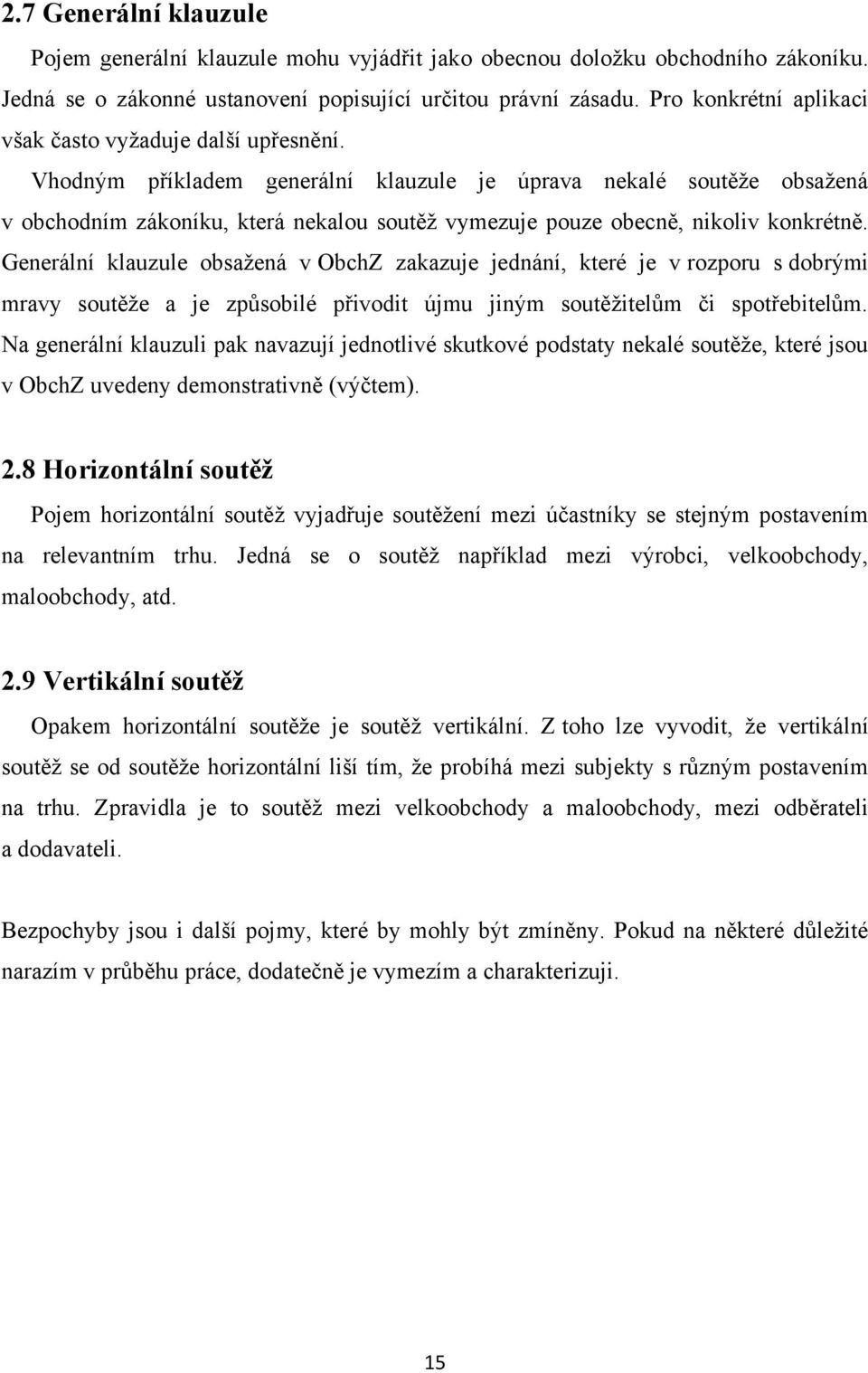 2.7 Generální klauzule

Pojem generální klauzule mohu vyjádřit jako obecnou doložku obchodního zákoníku. Jedná se o zákonné ustanovení popisující určitou právní zásadu. Pro konkrétní aplikaci však často vyžaduje další upřesnění.

Vhodným příkladem generální klauzule je úprava nekalé soutěže obsažená v obchodním zákoníku, která nekalou soutěž vymezuje pouze obecně, nikoliv konkrétně. Generální klauzule obsažená v ObchZ zakazuje jednání, které je v rozporu s dobrými mravy soutěže a je způsobilé přivodit újmu jiným soutěžitelům či spotřebitelům. Na generální klauzuli pak navazují jednotlivé skutkové podstaty nekalé soutěže, které jsou v ObchZ uvedeny demonstrativně (výčtem).

2.8 Horizontální soutěž

Pojem horizontální soutěž vyjadřuje soutěžení mezi účastníky se stejným postavením na relevantním trhu. Jedná se o soutěž například mezi výrobci, velkoobchody, maloobchody, atd.

2.9 Vertikální soutěž

Opakem horizontální soutěže je soutěž vertikální. Z toho lze vyvodit, že vertikální soutěž se od soutěže horizontální liší tím, že probíhá mezi subjekty s různým postavením na trhu. Zpravidla je to soutěž mezi velkoobchody a maloobchody, mezi odběrateli a dodavateli.

Bezpochyby jsou i další pojmy, které by mohly být zmíněny. Pokud na některé důležité narazím v průběhu práce, dodatečně je vymezím a charakterizuji.

15